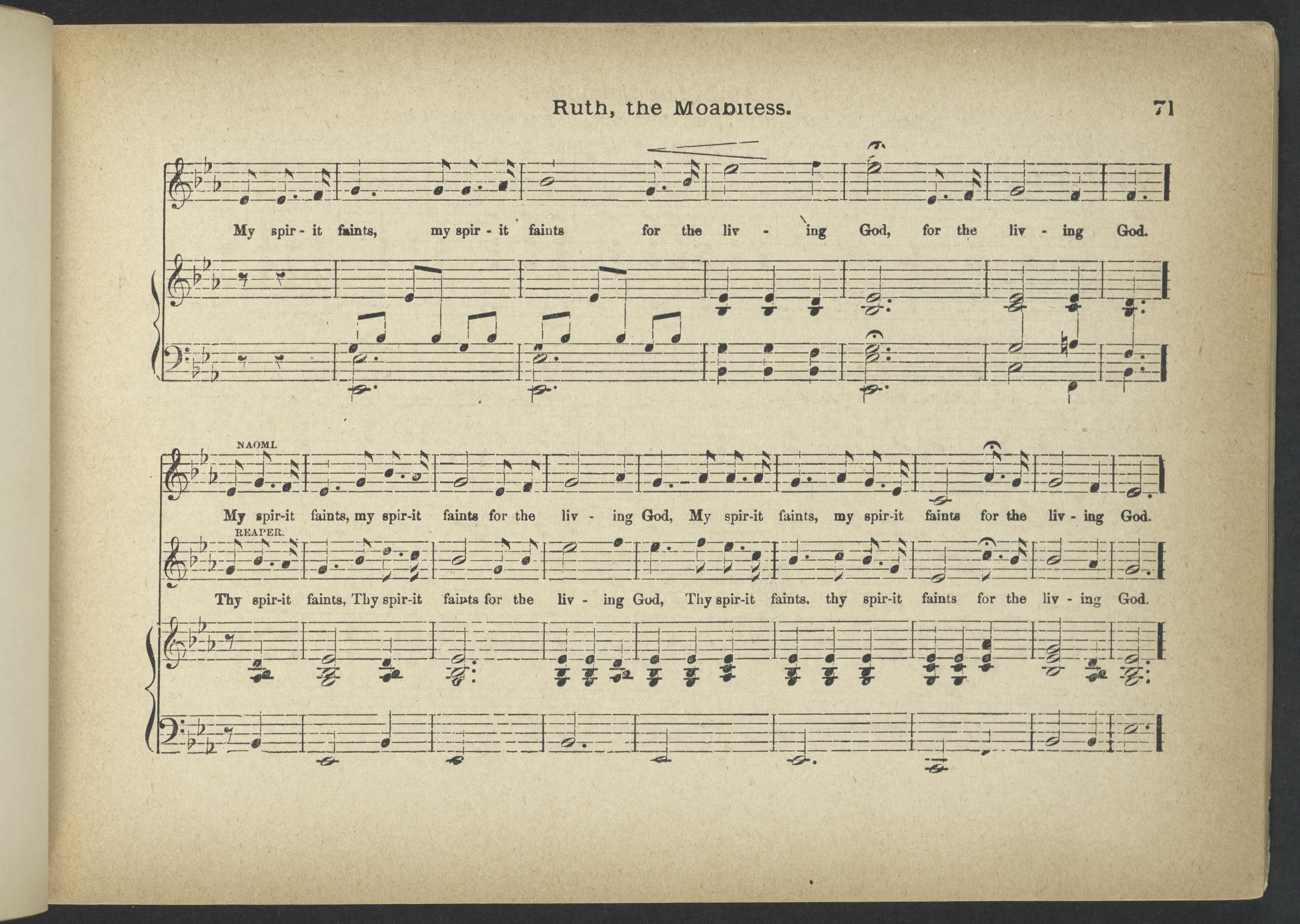 Ruth, the Moabitess. 71

My spir - it faints, my spir - it faints for the liv - ing God, for the liv - ing God.

NAOMI.

My spir-it faints, my spir-it faints for the liv - ing God, My spir-it faints, my spir-it faints for the liv - ing God.

REAPER.

Thy spir-it faints, Thy spir-it faints for the liv - ing God, Thy spir-it faints, thy spir-it faints for the liv - ing God.